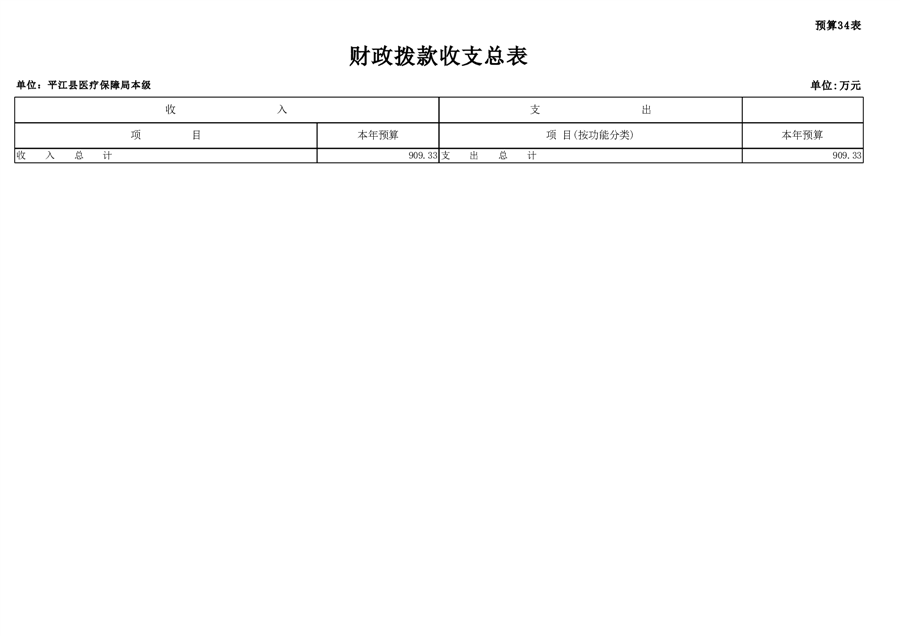 预算34表

财政拨款收支总表

单位：平江县医疗保障局本级

单位:万元

| 收　　入 | | 支　　出 | |
|---|---|---|---|
| 项　　目 | 本年预算 | 项 目(按功能分类) | 本年预算 |
| 收　入　总　计 | 909.33 | 支　出　总　计 | 909.33 |